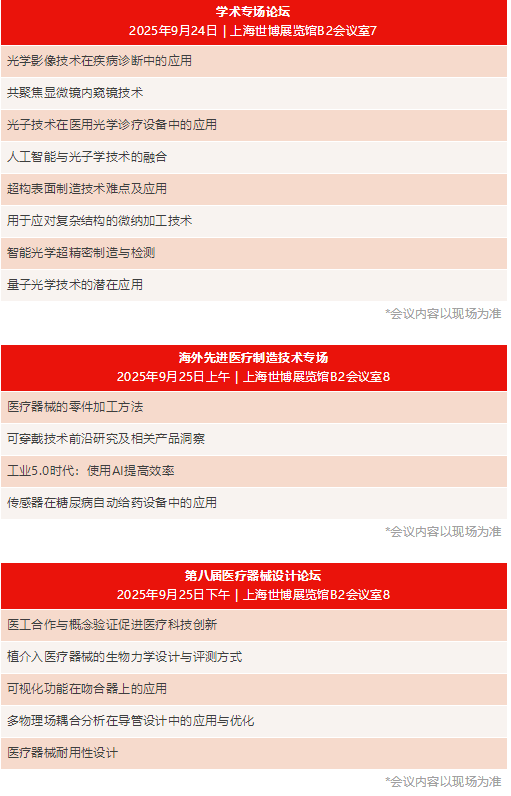 学术专场论坛
2025年9月24日 | 上海世博展览馆B2会议室7

光学影像技术在疾病诊断中的应用

共聚焦显微镜内窥镜技术

光子技术在医用光学诊疗设备中的应用

人工智能与光子学技术的融合

超构表面制造技术难点及应用

用于应对复杂结构的微纳加工技术

智能光学超精密制造与检测

量子光学技术的潜在应用

*会议内容以现场为准

海外先进医疗制造技术专场
2025年9月25日上午 | 上海世博展览馆B2会议室8

医疗器械的零件加工方法

可穿戴技术前沿研究及相关产品洞察

工业5.0时代：使用AI提高效率

传感器在糖尿病自动给药设备中的应用

*会议内容以现场为准

第八届医疗器械设计论坛
2025年9月25日下午 | 上海世博展览馆B2会议室8

医工合作与概念验证促进医疗科技创新

植介入医疗器械的生物力学设计与评测方式

可视化功能在吻合器上的应用

多物理场耦合分析在导管设计中的应用与优化

医疗器械耐用性设计

*会议内容以现场为准